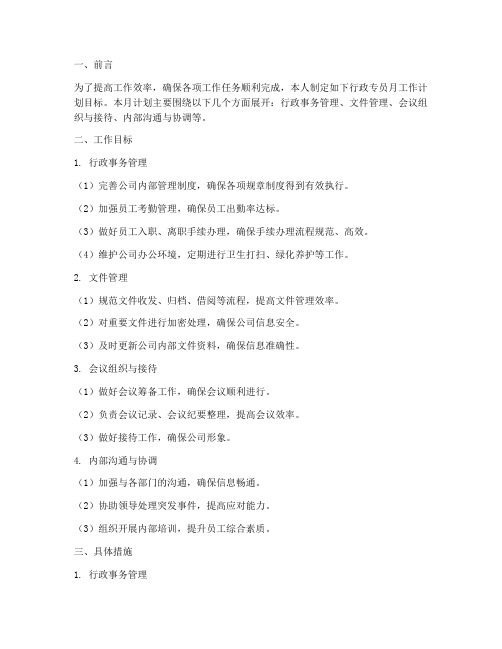 一、前言

为了提高工作效率，确保各项工作任务顺利完成，本人制定如下行政专员月工作计划目标。本月计划主要围绕以下几个方面展开：行政事务管理、文件管理、会议组织与接待、内部沟通与协调等。

二、工作目标

1. 行政事务管理

（1）完善公司内部管理制度，确保各项规章制度得到有效执行。

（2）加强员工考勤管理，确保员工出勤率达标。

（3）做好员工入职、离职手续办理，确保手续办理流程规范、高效。

（4）维护公司办公环境，定期进行卫生打扫、绿化养护等工作。

2. 文件管理

（1）规范文件收发、归档、借阅等流程，提高文件管理效率。

（2）对重要文件进行加密处理，确保公司信息安全。

（3）及时更新公司内部文件资料，确保信息准确性。

3. 会议组织与接待

（1）做好会议筹备工作，确保会议顺利进行。

（2）负责会议记录、会议纪要整理，提高会议效率。

（3）做好接待工作，确保公司形象。

4. 内部沟通与协调

（1）加强与各部门的沟通，确保信息畅通。

（2）协助领导处理突发事件，提高应对能力。

（3）组织开展内部培训，提升员工综合素质。

三、具体措施

1. 行政事务管理